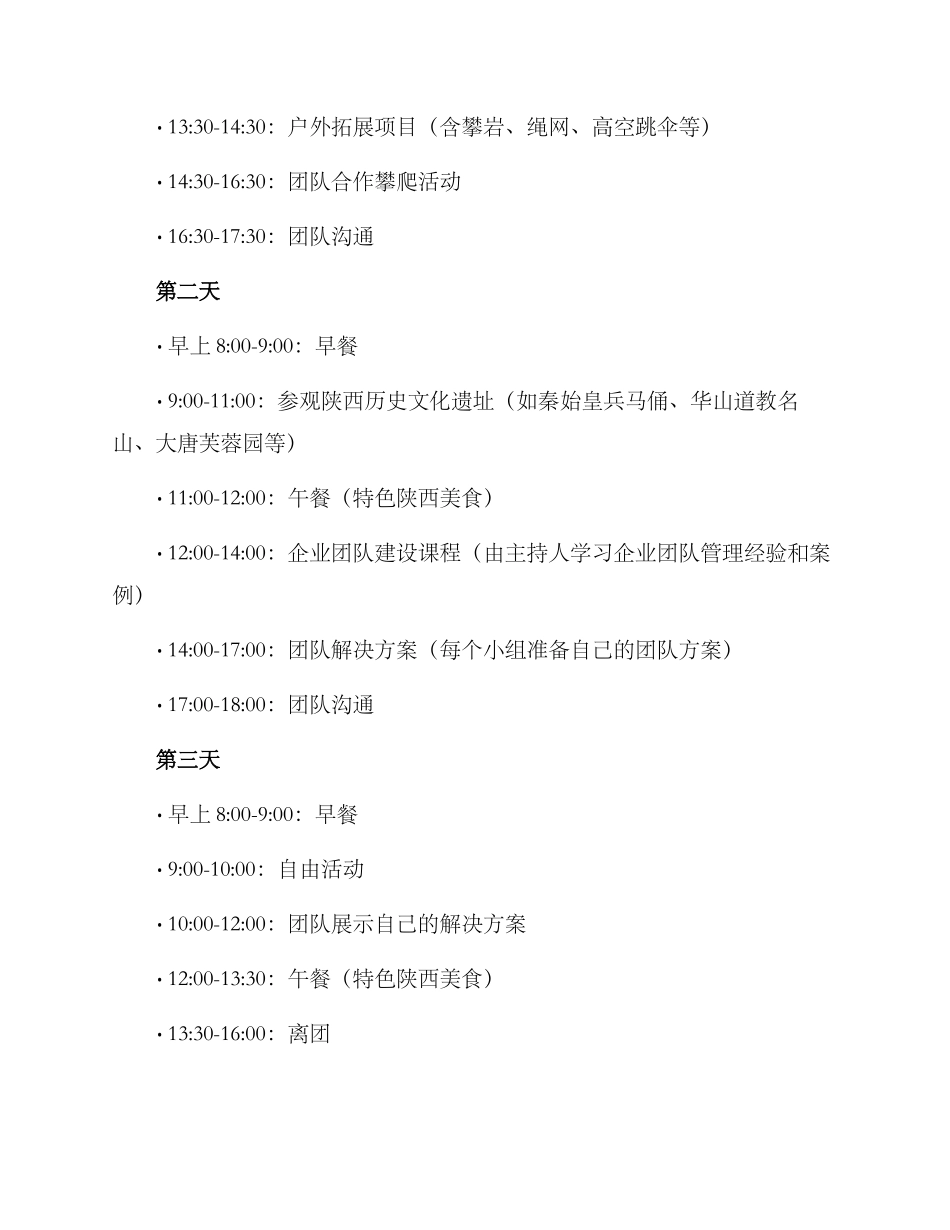 • 13:30-14:30：户外拓展项目（含攀岩、绳网、高空跳伞等）

• 14:30-16:30：团队合作攀爬活动

• 16:30-17:30：团队沟通

第二天

• 早上 8:00-9:00：早餐

• 9:00-11:00：参观陕西历史文化遗址（如秦始皇兵马俑、华山道教名山、大唐芙蓉园等）

• 11:00-12:00：午餐（特色陕西美食）

• 12:00-14:00：企业团队建设课程（由主持人学习企业团队管理经验和案例）

• 14:00-17:00：团队解决方案（每个小组准备自己的团队方案）

• 17:00-18:00：团队沟通

第三天

• 早上 8:00-9:00：早餐

• 9:00-10:00：自由活动

• 10:00-12:00：团队展示自己的解决方案

• 12:00-13:30：午餐（特色陕西美食）

• 13:30-16:00：离团